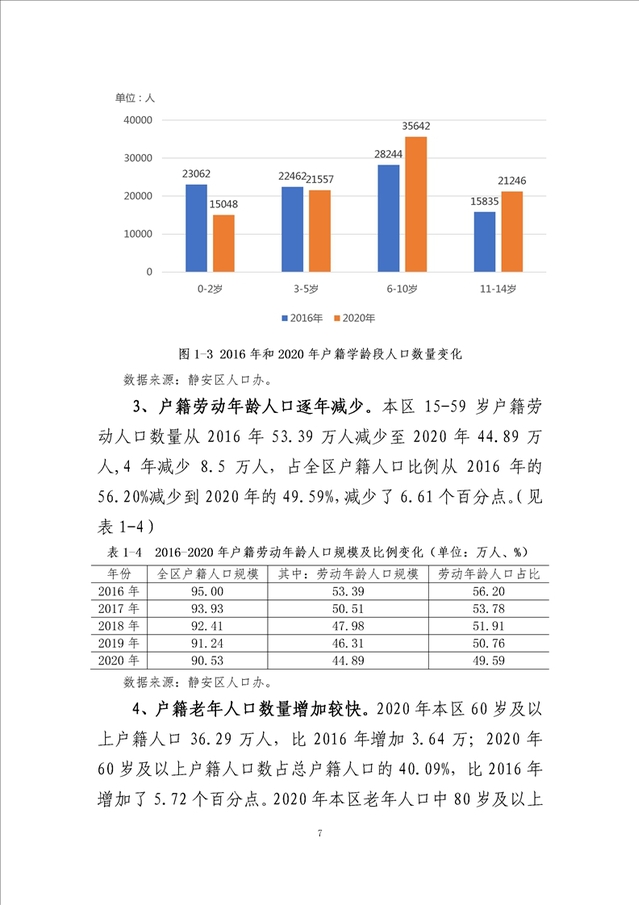 单位：人

40000
30000
20000
10000
0

23062
15048
22462
21557
28244
35642
15835
21246

0-2岁
3-5岁
6-10岁
11-14岁

2016年 2020年

图 1-3 2016 年和 2020 年户籍学龄段人口数量变化

数据来源：静安区人口办。

3、户籍劳动年龄人口逐年减少。本区 15-59 岁户籍劳动人口数量从 2016 年 53.39 万人减少至 2020 年 44.89 万人,4 年减少 8.5 万人，占全区户籍人口比例从 2016 年的 56.20%减少到 2020 年的 49.59%,减少了 6.61 个百分点。(见表 1-4)

表 1-4 2016-2020 年户籍劳动年龄人口规模及比例变化（单位：万人、%）

| 年份 | 全区户籍人口规模 | 其中：劳动年龄人口规模 | 劳动年龄人口占比 |
|---|---|---|---|
| 2016 年 | 95.00 | 53.39 | 56.20 |
| 2017 年 | 93.93 | 50.51 | 53.78 |
| 2018 年 | 92.41 | 47.98 | 51.91 |
| 2019 年 | 91.24 | 46.31 | 50.76 |
| 2020 年 | 90.53 | 44.89 | 49.59 |

数据来源：静安区人口办。

4、户籍老年人口数量增加较快。2020 年本区 60 岁及以上户籍人口 36.29 万人，比 2016 年增加 3.64 万；2020 年 60 岁及以上户籍人口数占总户籍人口的 40.09%，比 2016 年增加了 5.72 个百分点。2020 年本区老年人口中 80 岁及以上

7